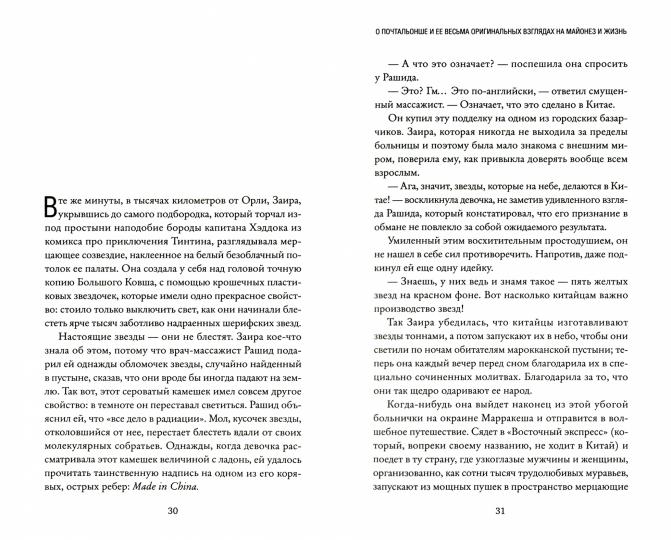 В те же минуты, в тысячах километров от Орли, Заира, укрывшись до самого подбородка, который торчал из-под простыни наподобие бороды капитана Хэддока из комикса про приключения Тинтина, разглядывала мерцающее созвездие, наклеенное на белый безоблачный потолок ее палаты. Она создала у себя над головой точную копию Большого Ковша, с помощью крошечных пластиковых звездочек, которые имели одно прекрасное свойство: стоило только выключить свет, как они начинали блестеть ярче тысяч заботливо надраенных шерифских звезд.

Настоящие звезды — они не блестят. Заира кое-что знала об этом, потому что врач-массажист Рашид подарил ей однажды обломочек звезды, случайно найденный в пустыне, сказав, что они вроде бы иногда падают на землю. Так вот, этот сероватый камешек имел совсем другое свойство: в темноте он переставал светиться. Рашид объяснил ей, что «все дело в радиации». Мол, кусочек звезды, отколовшийся от нее, перестает блестеть вдали от своих молекулярных собратьев. Однажды, когда девочка рассматривала этот камешек величиной с ладонь, ей удалось прочитать таинственную надпись на одном из его корявых, острых ребер: Made in China.

30

О ПОЧТАЛЬОНШЕ И ЕЕ ВЕСЬМА ОРИГИНАЛЬНЫХ ВЗГЛЯДАХ НА МАЙОНЕЗ И ЖИЗНЬ

— А что это означает? — поспешила она спросить у Рашида.

— Это? Гм… Это по-английски, — ответил смущенный массажист. — Означает, что это сделано в Китае.

Он купил эту подделку на одном из городских базарчиков. Заира, которая никогда не выходила за пределы больницы и поэтому была мало знакома с внешним миром, поверила ему, как привыкла доверять вообще всем взрослым.

— Ага, значит, звезды, которые на небе, делаются в Китае! — воскликнула девочка, не заметив удивленного взгляда Рашида, который констатировал, что его признание в обмане не повлекло за собой ожидаемого результата.

Умиленный этим восхитительным простодушием, он не нашел в себе сил противоречить. Напротив, даже подкинул ей еще одну идейку.

— Знаешь, у них ведь и знамя такое — пять желтых звезд на красном фоне. Вот насколько китайцам важно производство звезд!

Так Заира убедилась, что китайцы изготавливают звезды тоннами, а потом запускают их в небо, чтобы они светили по ночам обитателям марокканской пустыни; теперь она каждый вечер перед сном благодарила их в специально сочиненных молитвах. Благодарила за то, что они так щедро одаривают ее народ.

Когда-нибудь она выйдет наконец из этой убогой больнички на окраине Марракеша и отправится в волшебное путешествие. Сядет в «Восточный экспресс» (который, вопреки своему названию, не ходит в Китай) и поедет в ту страну, где узкоглазые мужчины и женщины, организованно, как сотни тысяч трудолюбивых муравьев, запускают из мощных пушек в пространство мерцающие

31